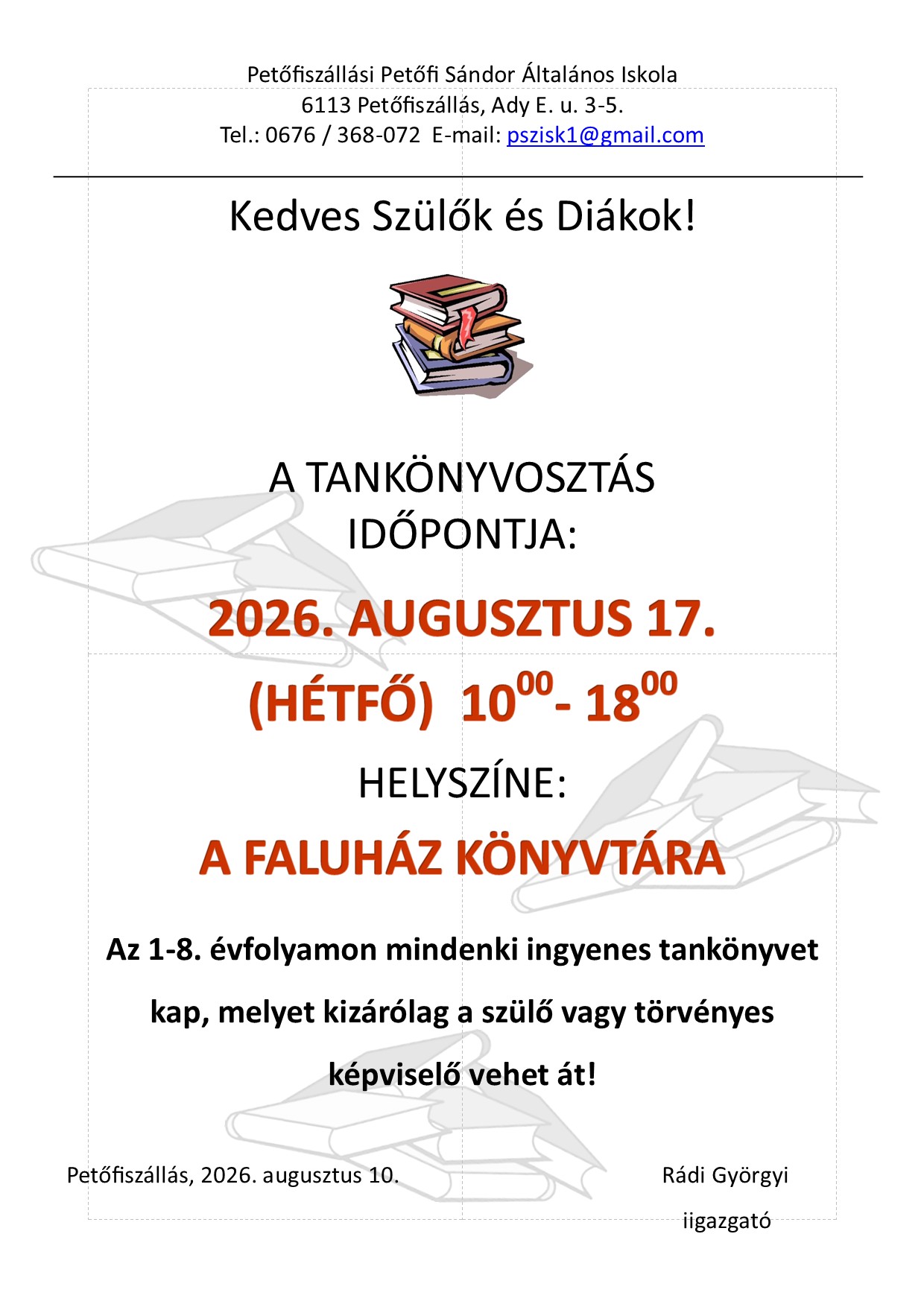 Petőfiszállási Petőfi Sándor Általános Iskola
6113 Petőfiszállás, Ady E. u. 3-5.
Tel.: 0676 / 368-072 E-mail: pszisk1@gmail.com

Kedves Szülők és Diákok!

A TANKÖNYVOSZTÁS IDŐPONTJA:

2026. AUGUSZTUS 17.

(HÉTFŐ) $10^{00}$- $18^{00}$

HELYSZÍNE:

A FALUHÁZ KÖNYVTÁRA

Az 1-8. évfolyamon mindenki ingyenes tankönyvet kap, melyet kizárólag a szülő vagy törvényes képviselő vehet át!

Petőfiszállás, 2026. augusztus 10.

Rádi Györgyi
iigazgató